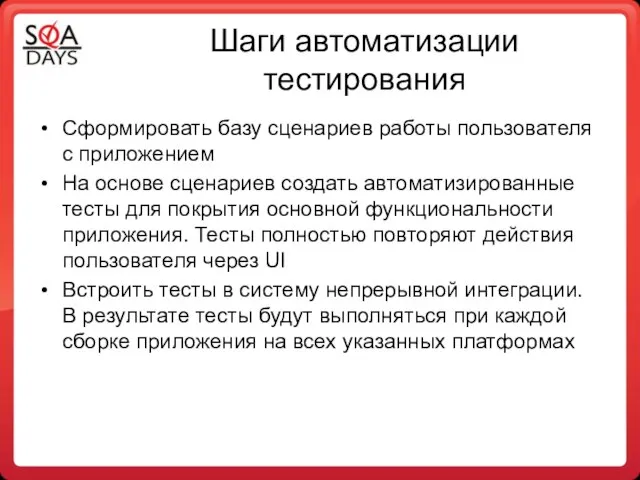 SQA DAYS

Шаги автоматизации тестирования

• Сформировать базу сценариев работы пользователя с приложением
• На основе сценариев создать автоматизированные тесты для покрытия основной функциональности приложения. Тесты полностью повторяют действия пользователя через UI
• Встроить тесты в систему непрерывной интеграции. В результате тесты будут выполняться при каждой сборке приложения на всех указанных платформах